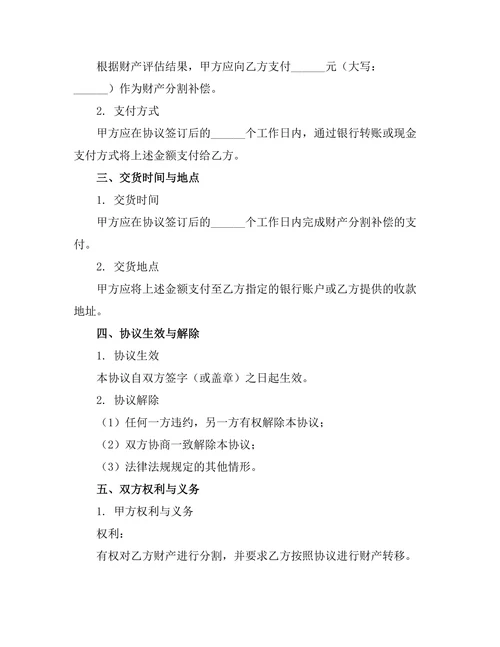 根据财产评估结果，甲方应向乙方支付______元（大写：______）作为财产分割补偿。

2. 支付方式

甲方应在协议签订后的______个工作日内，通过银行转账或现金支付方式将上述金额支付给乙方。

三、交货时间与地点

1. 交货时间

甲方应在协议签订后的______个工作日内完成财产分割补偿的支付。

2. 交货地点

甲方应将上述金额支付至乙方指定的银行账户或乙方提供的收款地址。

四、协议生效与解除

1. 协议生效

本协议自双方签字（或盖章）之日起生效。

2. 协议解除

（1）任何一方违约，另一方有权解除本协议；

（2）双方协商一致解除本协议；

（3）法律法规规定的其他情形。

五、双方权利与义务

1. 甲方权利与义务

权利：

有权对乙方财产进行分割，并要求乙方按照协议进行财产转移。